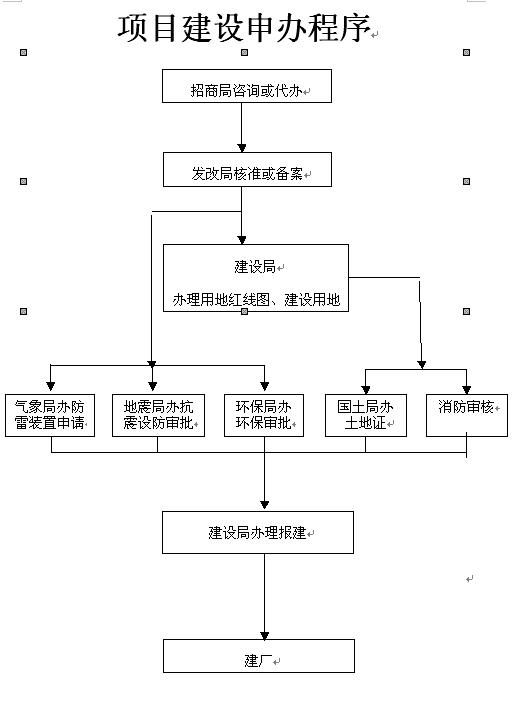 项目建设申办程序

招商局咨询或代办

发改局核准或备案

建设局
办理用地红线图、建设用地

气象局办防雷装置申请

地震局办抗震设防审批

环保局办环保审批

国土局办土地证

消防审核

建设局办理报建

建厂